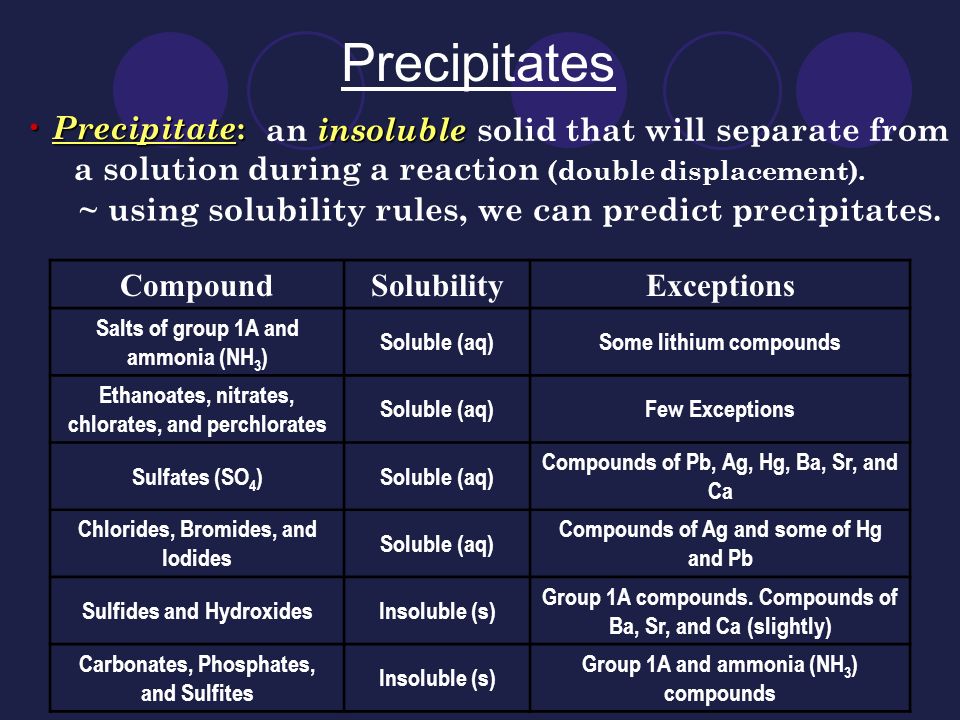 Precipitates

• Precipitate: an insoluble solid that will separate from a solution during a reaction (double displacement).
~ using solubility rules, we can predict precipitates.

| Compound | Solubility | Exceptions |
|---|---|---|
| Salts of group 1A and ammonia ($NH_3$) | Soluble (aq) | Some lithium compounds |
| Ethanoates, nitrates, chlorates, and perchlorates | Soluble (aq) | Few Exceptions |
| Sulfates ($SO_4$) | Soluble (aq) | Compounds of Pb, Ag, Hg, Ba, Sr, and Ca |
| Chlorides, Bromides, and Iodides | Soluble (aq) | Compounds of Ag and some of Hg and Pb |
| Sulfides and Hydroxides | Insoluble (s) | Group 1A compounds. Compounds of Ba, Sr, and Ca (slightly) |
| Carbonates, Phosphates, and Sulfites | Insoluble (s) | Group 1A and ammonia ($NH_3$) compounds |